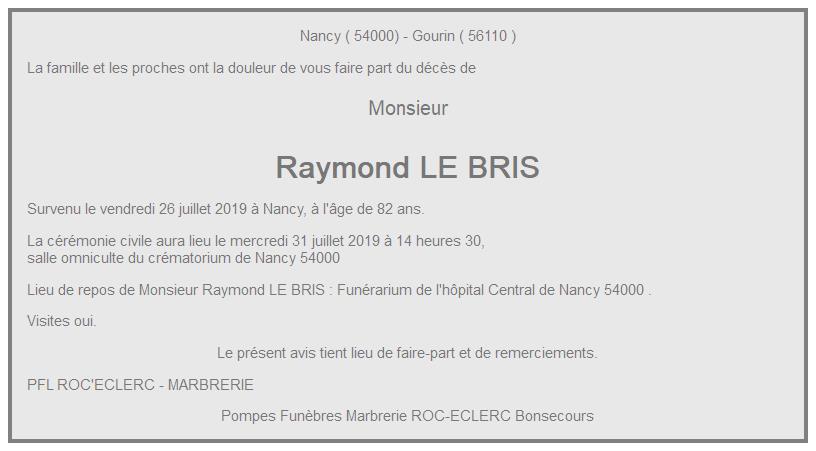 Nancy ( 54000) - Gourin ( 56110 )

La famille et les proches ont la douleur de vous faire part du décès de

Monsieur

Raymond LE BRIS

Survenu le vendredi 26 juillet 2019 à Nancy, à l'âge de 82 ans.

La cérémonie civile aura lieu le mercredi 31 juillet 2019 à 14 heures 30, salle omniculte du crématorium de Nancy 54000

Lieu de repos de Monsieur Raymond LE BRIS : Funérarium de l'hôpital Central de Nancy 54000 .

Visites oui.

Le présent avis tient lieu de faire-part et de remerciements.

PFL ROC'ECLERC - MARBRERIE

Pompes Funèbres Marbrerie ROC-ECLERC Bonsecours